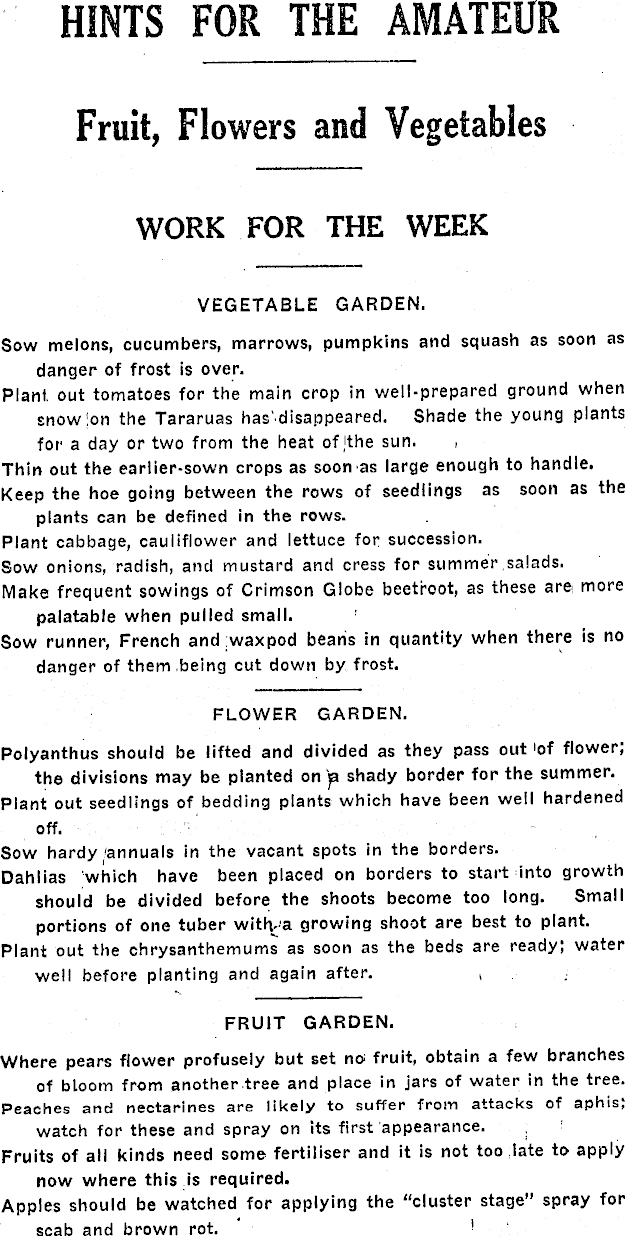 HINTS FOR THE AMATEUR

Fruit, Flowers and Vegetables

WORK FOR THE WEEK

VEGETABLE GARDEN.

Sow melons, cucumbers, marrows, pumpkins and squash as soon as danger of frost is over.

Plant out tomatoes for the main crop in well-prepared ground when snow on the Tararuas has disappeared. Shade the young plants for a day or two from the heat of the sun.

Thin out the earlier-sown crops as soon as large enough to handle.

Keep the hoe going between the rows of seedlings as soon as the plants can be defined in the rows.

Plant cabbage, cauliflower and lettuce for succession.

Sow onions, radish, and mustard and cress for summer salads.

Make frequent sowings of Crimson Globe beetroot, as these are more palatable when pulled small.

Sow runner, French and waxpod beans in quantity when there is no danger of them being cut down by frost.

FLOWER GARDEN.

Polyanthus should be lifted and divided as they pass out of flower; the divisions may be planted on a shady border for the summer.

Plant out seedlings of bedding plants which have been well hardened off.

Sow hardy annuals in the vacant spots in the borders.

Dahlias which have been placed on borders to start into growth should be divided before the shoots become too long. Small portions of one tuber with a growing shoot are best to plant.

Plant out the chrysanthemums as soon as the beds are ready; water well before planting and again after.

FRUIT GARDEN.

Where pears flower profusely but set no fruit, obtain a few branches of bloom from another tree and place in jars of water in the tree.

Peaches and nectarines are likely to suffer from attacks of aphis; watch for these and spray on its first appearance.

Fruits of all kinds need some fertiliser and it is not too late to apply now where this is required.

Apples should be watched for applying the "cluster stage" spray for scab and brown rot.